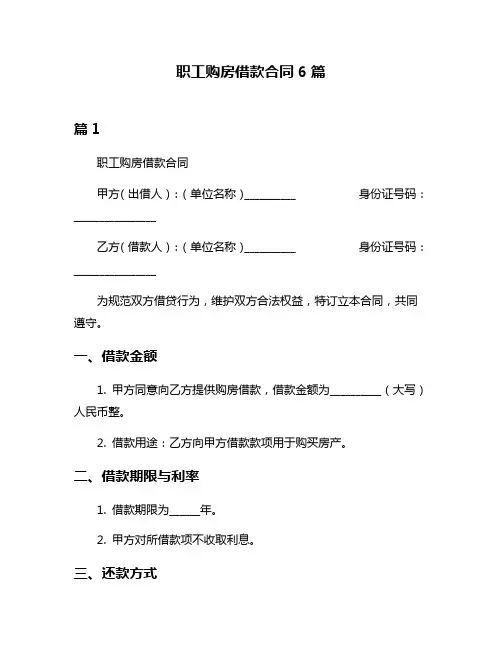 职工购房借款合同 6 篇

篇 1

职工购房借款合同

甲方（出借人）：（单位名称）__________ 身份证号码：________________

乙方（借款人）：（单位名称）__________ 身份证号码：________________

为规范双方借贷行为，维护双方合法权益，特订立本合同，共同遵守。

一、借款金额

1. 甲方同意向乙方提供购房借款，借款金额为__________（大写）人民币整。

2. 借款用途：乙方向甲方借款款项用于购买房产。

二、借款期限与利率

1. 借款期限为______年。

2. 甲方对所借款项不收取利息。

三、还款方式